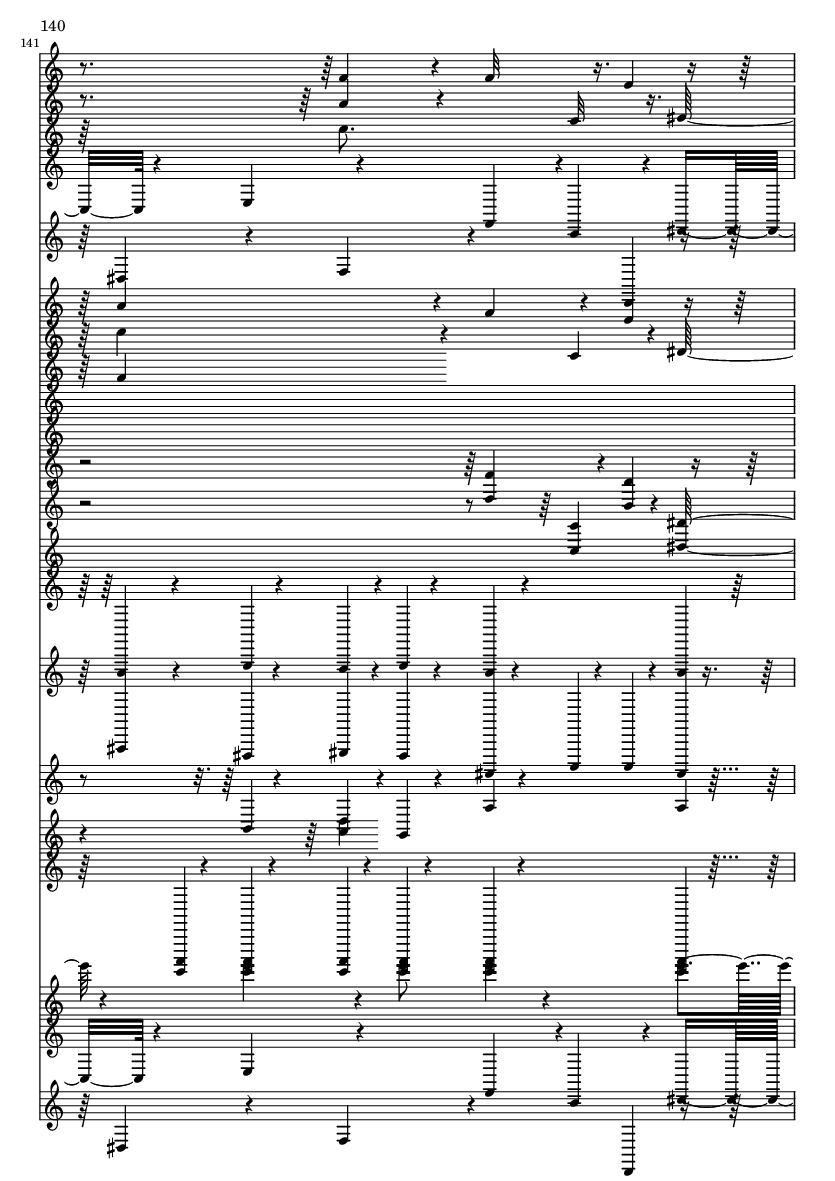 140

141